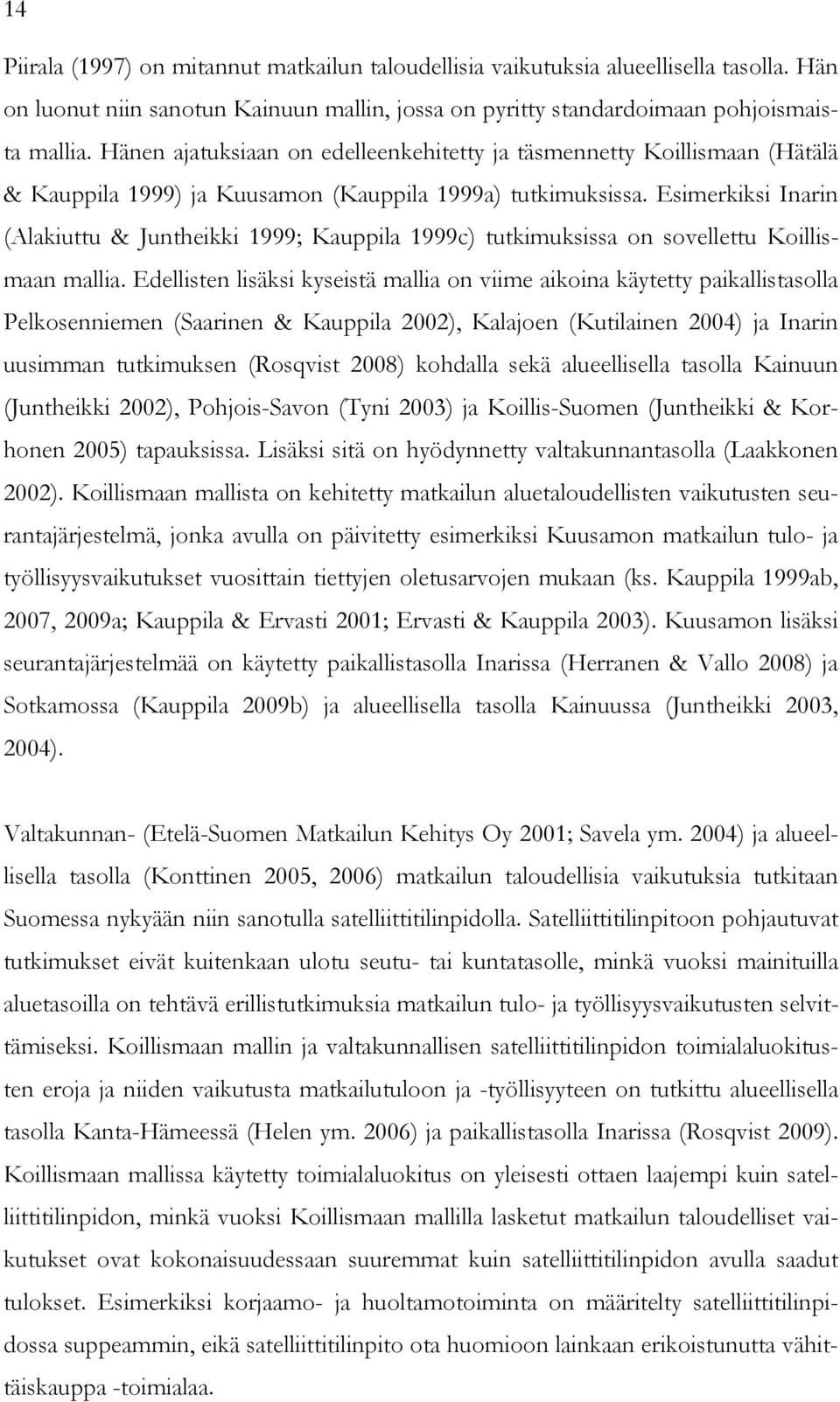 14

Piirala (1997) on mitannut matkailun taloudellisia vaikutuksia alueellisella tasolla. Hän on luonut niin sanotun Kainuun mallin, jossa on pyritty standardoimaan pohjoismaista mallia. Hänen ajatuksiaan on edelleenkehitetty ja täsmennetty Koillismaan (Hätälä & Kauppila 1999) ja Kuusamon (Kauppila 1999a) tutkimuksissa. Esimerkiksi Inarin (Alakiuttu & Juntheikki 1999; Kauppila 1999c) tutkimuksissa on sovellettu Koillismaan mallia. Edellisten lisäksi kyseistä mallia on viime aikoina käytetty paikallistasolla Pelkosenniemen (Saarinen & Kauppila 2002), Kalajoen (Kutilainen 2004) ja Inarin uusimman tutkimuksen (Rosqvist 2008) kohdalla sekä alueellisella tasolla Kainuun (Juntheikki 2002), Pohjois-Savon (Tyni 2003) ja Koillis-Suomen (Juntheikki & Korhonen 2005) tapauksissa. Lisäksi sitä on hyödynnetty valtakunnantasolla (Laakkonen 2002). Koillismaan mallista on kehitetty matkailun aluetaloudellisten vaikutusten seurantajärjestelmä, jonka avulla on päivitetty esimerkiksi Kuusamon matkailun tulo- ja työllisyysvaikutukset vuosittain tiettyjen oletusarvojen mukaan (ks. Kauppila 1999ab, 2007, 2009a; Kauppila & Ervasti 2001; Ervasti & Kauppila 2003). Kuusamon lisäksi seurantajärjestelmää on käytetty paikallistasolla Inarissa (Herranen & Vallo 2008) ja Sotkamossa (Kauppila 2009b) ja alueellisella tasolla Kainuussa (Juntheikki 2003, 2004).

Valtakunnan- (Etelä-Suomen Matkailun Kehitys Oy 2001; Savela ym. 2004) ja alueellisella tasolla (Konttinen 2005, 2006) matkailun taloudellisia vaikutuksia tutkitaan Suomessa nykyään niin sanotulla satelliittitilinpidolla. Satelliittitilinpitoon pohjautuvat tutkimukset eivät kuitenkaan ulotu seutu- tai kuntatasolle, minkä vuoksi mainituilla aluetasoilla on tehtävä erillistutkimuksia matkailun tulo- ja työllisyysvaikutusten selvittämiseksi. Koillismaan mallin ja valtakunnallisen satelliittitilinpidon toimialaluokitusten eroja ja niiden vaikutusta matkailutuloon ja -työllisyyteen on tutkittu alueellisella tasolla Kanta-Hämeessä (Helen ym. 2006) ja paikallistasolla Inarissa (Rosqvist 2009). Koillismaan mallissa käytetty toimialaluokitus on yleisesti ottaen laajempi kuin satelliittitilinpidon, minkä vuoksi Koillismaan mallilla lasketut matkailun taloudelliset vaikutukset ovat kokonaisuudessaan suuremmat kuin satelliittitilinpidon avulla saadut tulokset. Esimerkiksi korjaamo- ja huoltamotoiminta on määritelty satelliittitilinpidossa suppeammin, eikä satelliittitilinpito ota huomioon lainkaan erikoistunutta vähittäiskauppa -toimialaa.